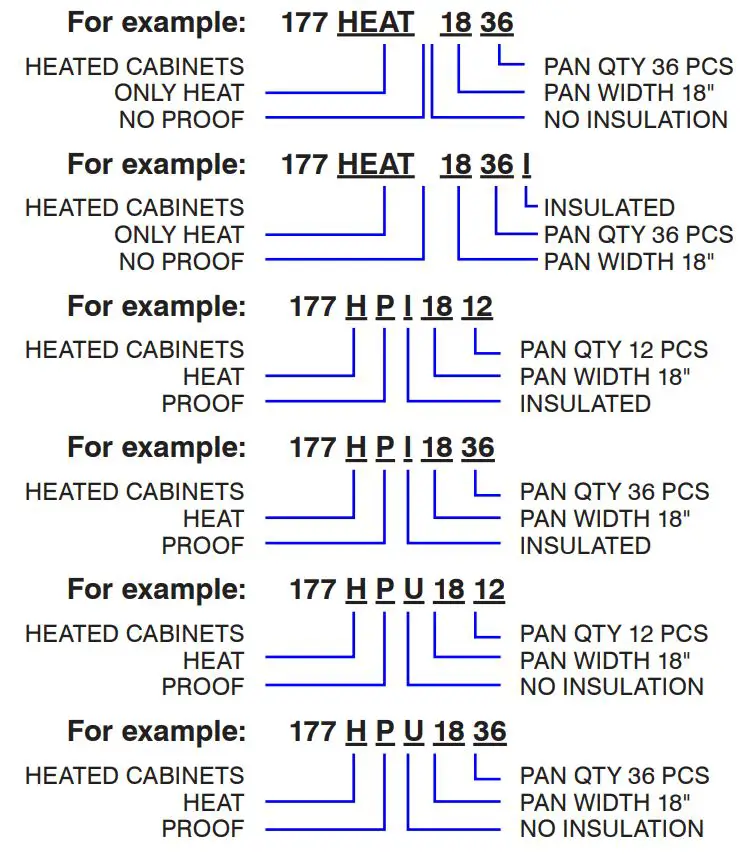 For example: 177 HEAT 18 36

HEATED CABINETS
ONLY HEAT
NO PROOF

PAN QTY 36 PCS
PAN WIDTH 18"
NO INSULATION

For example: 177 HEAT 18 36 I

HEATED CABINETS
ONLY HEAT
NO PROOF

INSULATED
PAN QTY 36 PCS
PAN WIDTH 18"

For example: 177 H P I 18 12

HEATED CABINETS
HEAT
PROOF

PAN QTY 12 PCS
PAN WIDTH 18"
INSULATED

For example: 177 H P I 18 36

HEATED CABINETS
HEAT
PROOF

PAN QTY 36 PCS
PAN WIDTH 18"
INSULATED

For example: 177 H P U 18 12

HEATED CABINETS
HEAT
PROOF

PAN QTY 12 PCS
PAN WIDTH 18"
NO INSULATION

For example: 177 H P U 18 36

HEATED CABINETS
HEAT
PROOF

PAN QTY 36 PCS
PAN WIDTH 18"
NO INSULATION